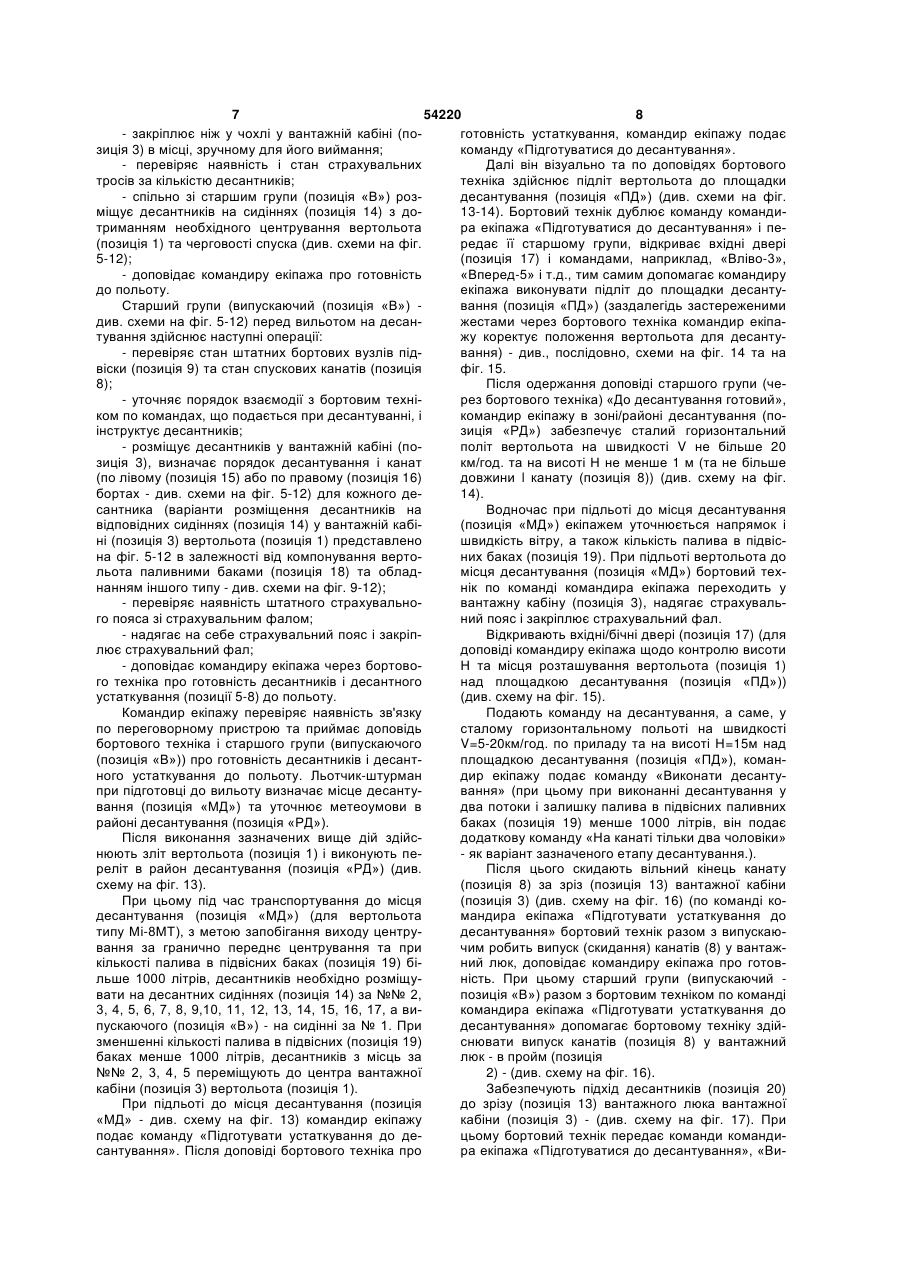 7 54220 8

- закріплює ніж у чохлі у вантажній кабіні (позиція 3) в місці, зручному для його виймання;

- перевіряє наявність і стан страхувальних тросів за кількістю десантників;

- спільно зі старшим групи (позиція «В») розміщує десантників на сидіннях (позиція 14) з дотриманням необхідного центрування вертольота (позиція 1) та черговості спуска (див. схеми на фіг. 5-12);

- доповідає командиру екіпажа про готовність до польоту.

Старший групи (випускаючий (позиція «В») - див. схеми на фіг. 5-12) перед вильотом на десантування здійснює наступні операції:

- перевіряє стан штатних бортових вузлів підвіски (позиція 9) та стан спускових канатів (позиція 8);

- уточнює порядок взаємодії з бортовим техніком по командах, що подається при десантуванні, і інструктує десантників;

- розміщує десантників у вантажній кабіні (позиція 3), визначає порядок десантування і канат (по лівому (позиція 15) або по правому (позиція 16) бортах - див. схеми на фіг. 5-12) для кожного десантника (варіанти розміщення десантників на відповідних сидіннях (позиція 14) у вантажній кабіні (позиція 3) вертольота (позиція 1) представлено на фіг. 5-12 в залежності від компонування вертольота паливними баками (позиція 18) та обладнанням іншого типу - див. схеми на фіг. 9-12);

- перевіряє наявність штатного страхувального пояса зі страхувальним фалом;

- надягає на себе страхувальний пояс і закріплює страхувальний фал;

- доповідає командиру екіпажа через бортового техніка про готовність десантників і десантного устаткування (позиції 5-8) до польоту.

Командир екіпажу перевіряє наявність зв'язку по переговорному пристрою та приймає доповідь бортового техніка і старшого групи (випускаючого (позиція «В»)) про готовність десантників і десантного устаткування до польоту. Льотчик-штурман при підготовці до вильоту визначає місце десантування (позиція «МД») та уточнює метеоумови в районі десантування (позиція «РД»).

Після виконання зазначених вище дій здійснюють зліт вертольота (позиція 1) і виконують переліт в район десантування (позиція «РД») (див. схему на фіг. 13).

При цьому під час транспортування до місця десантування (позиція «МД») (для вертольота типу Мі-8МТ), з метою запобігання виходу центрування за гранично переднє центрування та при кількості палива в підвісних баках (позиція 19) більше 1000 літрів, десантників необхідно розміщувати на десантних сидіннях (позиція 14) за №№ 2, 3, 4, 5, 6, 7, 8, 9,10, 11, 12, 13, 14, 15, 16, 17, а випускаючого (позиція «В») - на сидінні за № 1. При зменшенні кількості палива в підвісних (позиція 19) баках менше 1000 літрів, десантників з місць за №№ 2, 3, 4, 5 переміщують до центра вантажної кабіни (позиція 3) вертольота (позиція 1).

При підльоті до місця десантування (позиція «МД» - див. схему на фіг. 13) командир екіпажу подає команду «Підготувати устаткування до десантування». Після доповіді бортового техніка про готовність устаткування, командир екіпажу подає команду «Підготуватися до десантування».

Далі він візуально та по доповідях бортового техніка здійснює підліт вертольота до площадки десантування (позиція «ПД») (див. схеми на фіг. 13-14). Бортовий технік дублює команду командира екіпажа «Підготуватися до десантування» і передає її старшому групи, відкриває вхідні двері (позиція 17) і командами, наприклад, «Вліво-3», «Вперед-5» і т.д., тим самим допомагає командиру екіпажа виконувати підліт до площадки десантування (позиція «ПД») (заздалегідь застереженими жестами через бортового техніка командир екіпажу коректує положення вертольота для десантування) - див., послідовно, схеми на фіг. 14 та на фіг. 15.

Після одержання доповіді старшого групи (через бортового техніка) «До десантування готовий», командир екіпажу в зоні/районі десантування (позиція «РД») забезпечує сталий горизонтальний політ вертольота на швидкості V не більше 20 км/год. та на висоті Н не менше 1 м (та не більше довжини l канату (позиція 8)) (див. схему на фіг. 14).

Водночас при підльоті до місця десантування (позиція «МД») екіпажем уточнюється напрямок і швидкість вітру, а також кількість палива в підвісних баках (позиція 19). При підльоті вертольота до місця десантування (позиція «МД») бортовий технік по команді командира екіпажа переходить у вантажну кабіну (позиція 3), надягає страхувальний пояс і закріплює страхувальний фал.

Відкривають вхідні/бічні двері (позиція 17) (для доповіді командиру екіпажа щодо контролю висоти Н та місця розташування вертольота (позиція 1) над площадкою десантування (позиція «ПД»)) (див. схему на фіг. 15).

Подають команду на десантування, а саме, у сталому горизонтальному польоті на швидкості V=5-20км/год. по приладу та на висоті Н=15м над площадкою десантування (позиція «ПД»), командир екіпажу подає команду «Виконати десантування» (при цьому при виконанні десантування у два потоки і залишку палива в підвісних паливних баках (позиція 19) менше 1000 літрів, він подає додаткову команду «На канаті тільки два чоловіки» - як варіант зазначеного етапу десантування.).

Після цього скидають вільний кінець канату (позиція 8) за зріз (позиція 13) вантажної кабіни (позиція 3) (див. схему на фіг. 16) (по команді командира екіпажа «Підготувати устаткування до десантування» бортовий технік разом з випускаючим робить випуск (скидання) канатів (8) у вантажний люк, доповідає командиру екіпажа про готовність. При цьому старший групи (випускаючий - позиція «В») разом з бортовим техніком по команді командира екіпажа «Підготувати устаткування до десантування» допомагає бортовому техніку здійснювати випуск канатів (позиція 8) у вантажний люк - в пройм (позиція

2) - (див. схему на фіг. 16).

Забезпечують підхід десантників (позиція 20) до зрізу (позиція 13) вантажного люка вантажної кабіни (позиція 3) - (див. схему на фіг. 17). При цьому бортовий технік передає команди командира екіпажа «Підготуватися до десантування», «Ви-